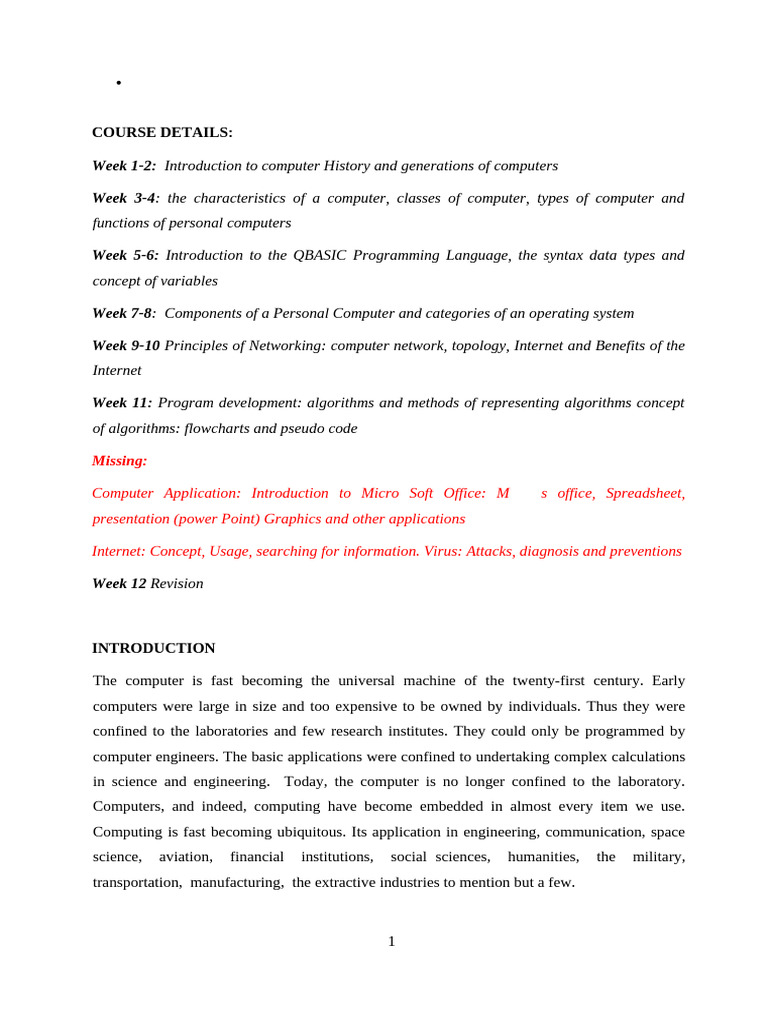 •

COURSE DETAILS:

Week 1-2: Introduction to computer History and generations of computers

Week 3-4: the characteristics of a computer, classes of computer, types of computer and functions of personal computers

Week 5-6: Introduction to the QBASIC Programming Language, the syntax data types and concept of variables

Week 7-8: Components of a Personal Computer and categories of an operating system

Week 9-10 Principles of Networking: computer network, topology, Internet and Benefits of the Internet

Week 11: Program development: algorithms and methods of representing algorithms concept of algorithms: flowcharts and pseudo code

Missing:

Computer Application: Introduction to Micro Soft Office: M s office, Spreadsheet, presentation (power Point) Graphics and other applications

Internet: Concept, Usage, searching for information. Virus: Attacks, diagnosis and preventions

Week 12 Revision

INTRODUCTION

The computer is fast becoming the universal machine of the twenty-first century. Early computers were large in size and too expensive to be owned by individuals. Thus they were confined to the laboratories and few research institutes. They could only be programmed by computer engineers. The basic applications were confined to undertaking complex calculations in science and engineering. Today, the computer is no longer confined to the laboratory. Computers, and indeed, computing have become embedded in almost every item we use. Computing is fast becoming ubiquitous. Its application in engineering, communication, space science, aviation, financial institutions, social sciences, humanities, the military, transportation, manufacturing, the extractive industries to mention but a few.

1